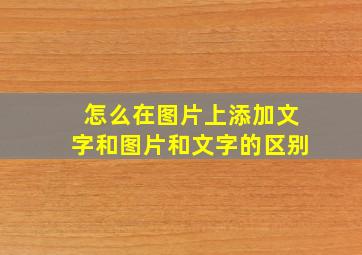 怎么在图片上添加文字和图片和文字的区别